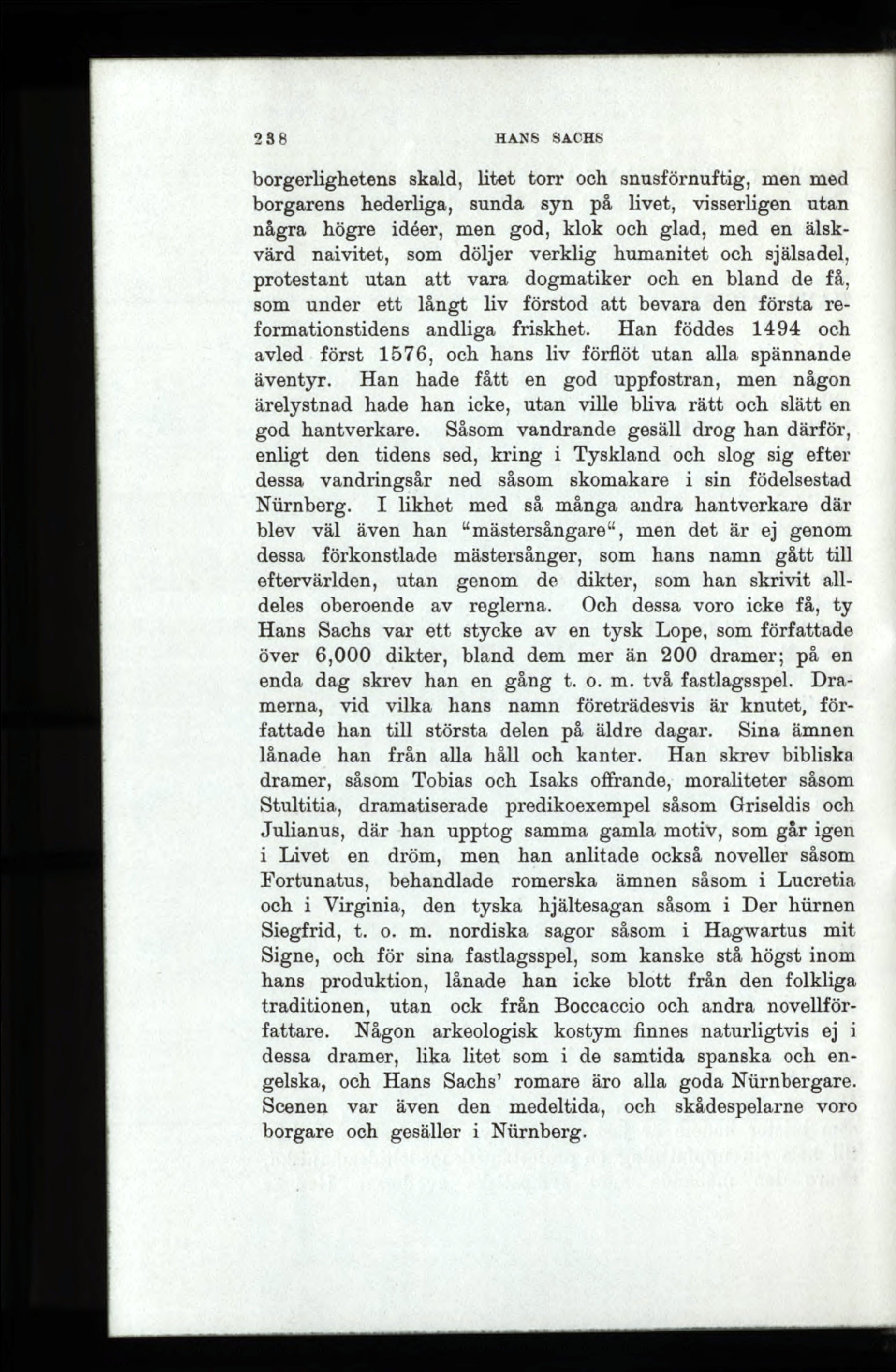 238 HANS SACHS

borgerlighetens skald, litet torr och snusförnuftig, men med borgarens hederliga, sunda syn på livet, visserligen utan några högre idéer, men god, klok och glad, med en älskvärd naivitet, som döljer verklig humanitet och själsadel, protestant utan att vara dogmatiker och en bland de få, som under ett långt liv förstod att bevara den första reformationstidens andliga friskhet. Han föddes 1494 och avled först 1576, och hans liv förflöt utan alla spännande äventyr. Han hade fått en god uppfostran, men någon ärelystnad hade han icke, utan ville bliva rätt och slätt en god hantverkare. Såsom vandrande gesäll drog han därför, enligt den tidens sed, kring i Tyskland och slog sig efter dessa vandringsår ned såsom skomakare i sin födelsestad Nürnberg. I likhet med så många andra hantverkare där blev väl även han "mästersångare", men det är ej genom dessa förkonstlade mästersånger, som hans namn gått till eftervärlden, utan genom de dikter, som han skrivit alldeles oberoende av reglerna. Och dessa voro icke få, ty Hans Sachs var ett stycke av en tysk Lope, som författade över 6,000 dikter, bland dem mer än 200 dramer; på en enda dag skrev han en gång t. o. m. två fastlagsspel. Dramerna, vid vilka hans namn företrädesvis är knutet, författade han till största delen på äldre dagar. Sina ämnen lånade han från alla håll och kanter. Han skrev bibliska dramer, såsom Tobias och Isaks offrande, moraliteter såsom Stultitia, dramatiserade predikoexempel såsom Griseldis och Julianus, där han upptog samma gamla motiv, som går igen i Livet en dröm, men han anlitade också noveller såsom Fortunatus, behandlade romerska ämnen såsom i Lucretia och i Virginia, den tyska hjältesagan såsom i Der hürnen Siegfrid, t. o. m. nordiska sagor såsom i Hagwartus mit Signe, och för sina fastlagsspel, som kanske stå högst inom hans produktion, lånade han icke blott från den folkliga traditionen, utan ock från Boccaccio och andra novellförfattare. Någon arkeologisk kostym finnes naturligtvis ej i dessa dramer, lika litet som i de samtida spanska och engelska, och Hans Sachs' romare äro alla goda Nürnbergare. Scenen var även den medeltida, och skådespelarne voro borgare och gesäller i Nürnberg.